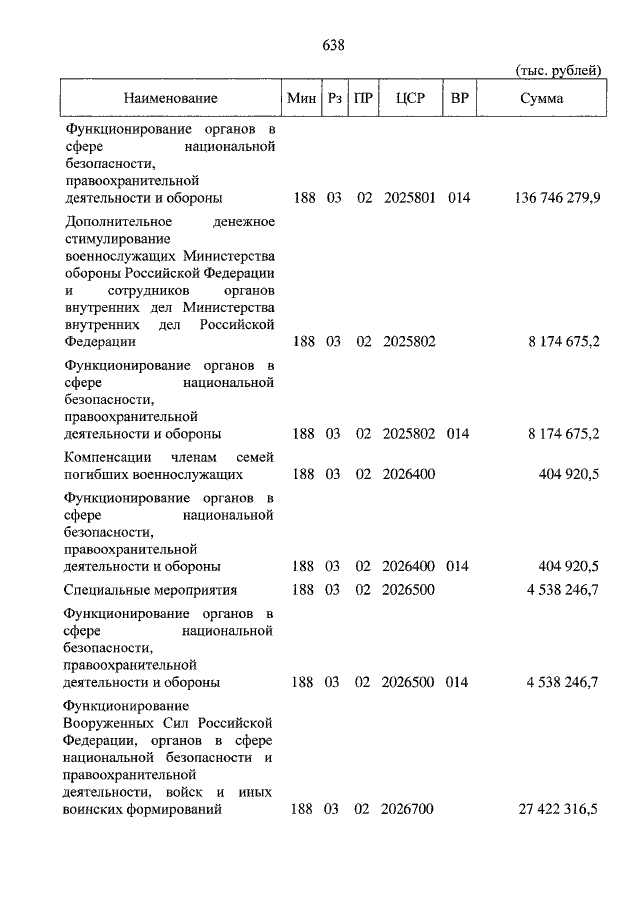 638

(тыс. рублей)

| Наименование | Мин | Рз | ПР | ЦСР | ВР | Сумма |
|---|---|---|---|---|---|---|
| Функционирование органов в сфере национальной безопасности, правоохранительной деятельности и обороны | 188 | 03 | 02 | 2025801 | 014 | 136 746 279,9 |
| Дополнительное денежное стимулирование военнослужащих Министерства обороны Российской Федерации и сотрудников органов внутренних дел Министерства внутренних дел Российской Федерации | 188 | 03 | 02 | 2025802 | | 8 174 675,2 |
| Функционирование органов в сфере национальной безопасности, правоохранительной деятельности и обороны | 188 | 03 | 02 | 2025802 | 014 | 8 174 675,2 |
| Компенсации членам семей погибших военнослужащих | 188 | 03 | 02 | 2026400 | | 404 920,5 |
| Функционирование органов в сфере национальной безопасности, правоохранительной деятельности и обороны | 188 | 03 | 02 | 2026400 | 014 | 404 920,5 |
| Специальные мероприятия | 188 | 03 | 02 | 2026500 | | 4 538 246,7 |
| Функционирование органов в сфере национальной безопасности, правоохранительной деятельности и обороны | 188 | 03 | 02 | 2026500 | 014 | 4 538 246,7 |
| Функционирование Вооруженных Сил Российской Федерации, органов в сфере национальной безопасности и правоохранительной деятельности, войск и иных воинских формирований | 188 | 03 | 02 | 2026700 | | 27 422 316,5 |